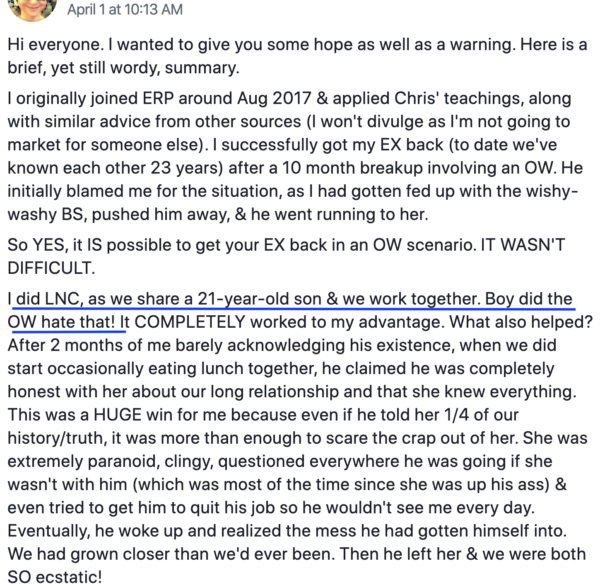 April 1 at 10:13 AM

Hi everyone. I wanted to give you some hope as well as a warning. Here is a brief, yet still wordy, summary.

I originally joined ERP around Aug 2017 & applied Chris' teachings, along with similar advice from other sources (I won't divulge as I'm not going to market for someone else). I successfully got my EX back (to date we've known each other 23 years) after a 10 month breakup involving an OW. He initially blamed me for the situation, as I had gotten fed up with the wishy-washy BS, pushed him away, & he went running to her.

So YES, it IS possible to get your EX back in an OW scenario. IT WASN'T DIFFICULT.

I did LNC, as we share a 21-year-old son & we work together. Boy did the OW hate that! It COMPLETELY worked to my advantage. What also helped? After 2 months of me barely acknowledging his existence, when we did start occasionally eating lunch together, he claimed he was completely honest with her about our long relationship and that she knew everything. This was a HUGE win for me because even if he told her 1/4 of our history/truth, it was more than enough to scare the crap out of her. She was extremely paranoid, clingy, questioned everywhere he was going if she wasn't with him (which was most of the time since she was up his ass) & even tried to get him to quit his job so he wouldn't see me every day. Eventually, he woke up and realized the mess he had gotten himself into. We had grown closer than we'd ever been. Then he left her & we were both SO ecstatic!